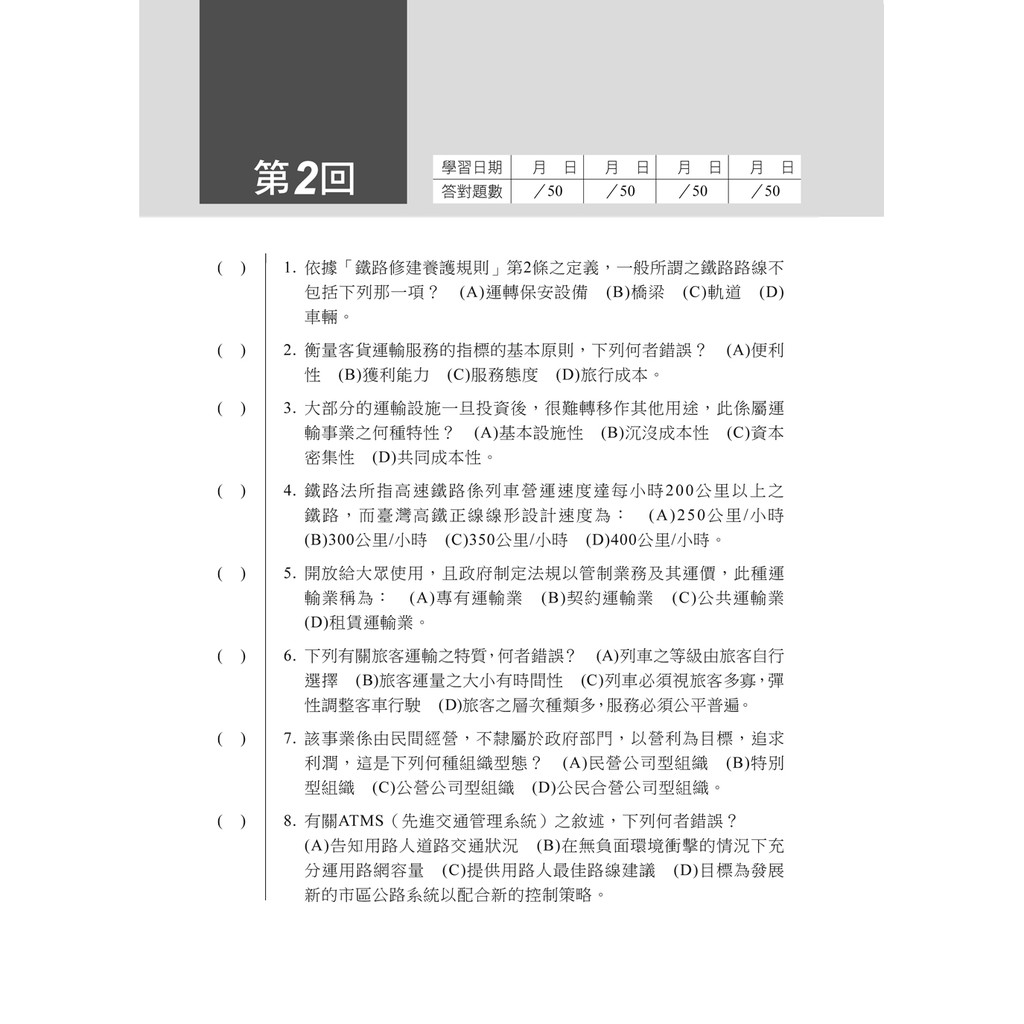 第2回

| 學習日期 | 月　日 | 月　日 | 月　日 | 月　日 |
|---|---|---|---|---|
| 答對題數 | ／50 | ／50 | ／50 | ／50 |

( ) 1. 依據「鐵路修建養護規則」第2條之定義，一般所謂之鐵路路線不包括下列那一項？ (A)運轉保安設備 (B)橋梁 (C)軌道 (D)車輛。

( ) 2. 衡量客貨運輸服務的指標的基本原則，下列何者錯誤？ (A)便利性 (B)獲利能力 (C)服務態度 (D)旅行成本。

( ) 3. 大部分的運輸設施一旦投資後，很難轉移作其他用途，此係屬運輸事業之何種特性？ (A)基本設施性 (B)沉沒成本性 (C)資本密集性 (D)共同成本性。

( ) 4. 鐵路法所指高速鐵路係列車營運速度達每小時200公里以上之鐵路，而臺灣高鐵正線線形設計速度為： (A)250公里/小時 (B)300公里/小時 (C)350公里/小時 (D)400公里/小時。

( ) 5. 開放給大眾使用，且政府制定法規以管制業務及其運價，此種運輸業稱為： (A)專有運輸業 (B)契約運輸業 (C)公共運輸業 (D)租賃運輸業。

( ) 6. 下列有關旅客運輸之特質，何者錯誤？ (A)列車之等級由旅客自行選擇 (B)旅客運量之大小有時間性 (C)列車必須視旅客多寡，彈性調整客車行駛 (D)旅客之層次種類多，服務必須公平普遍。

( ) 7. 該事業係由民間經營，不隸屬於政府部門，以營利為目標，追求利潤，這是下列何種組織型態？ (A)民營公司型組織 (B)特別型組織 (C)公營公司型組織 (D)公民合營公司型組織。

( ) 8. 有關ATMS（先進交通管理系統）之敘述，下列何者錯誤？ (A)告知用路人道路交通狀況 (B)在無負面環境衝擊的情況下充分運用路網容量 (C)提供用路人最佳路線建議 (D)目標為發展新的市區公路系統以配合新的控制策略。